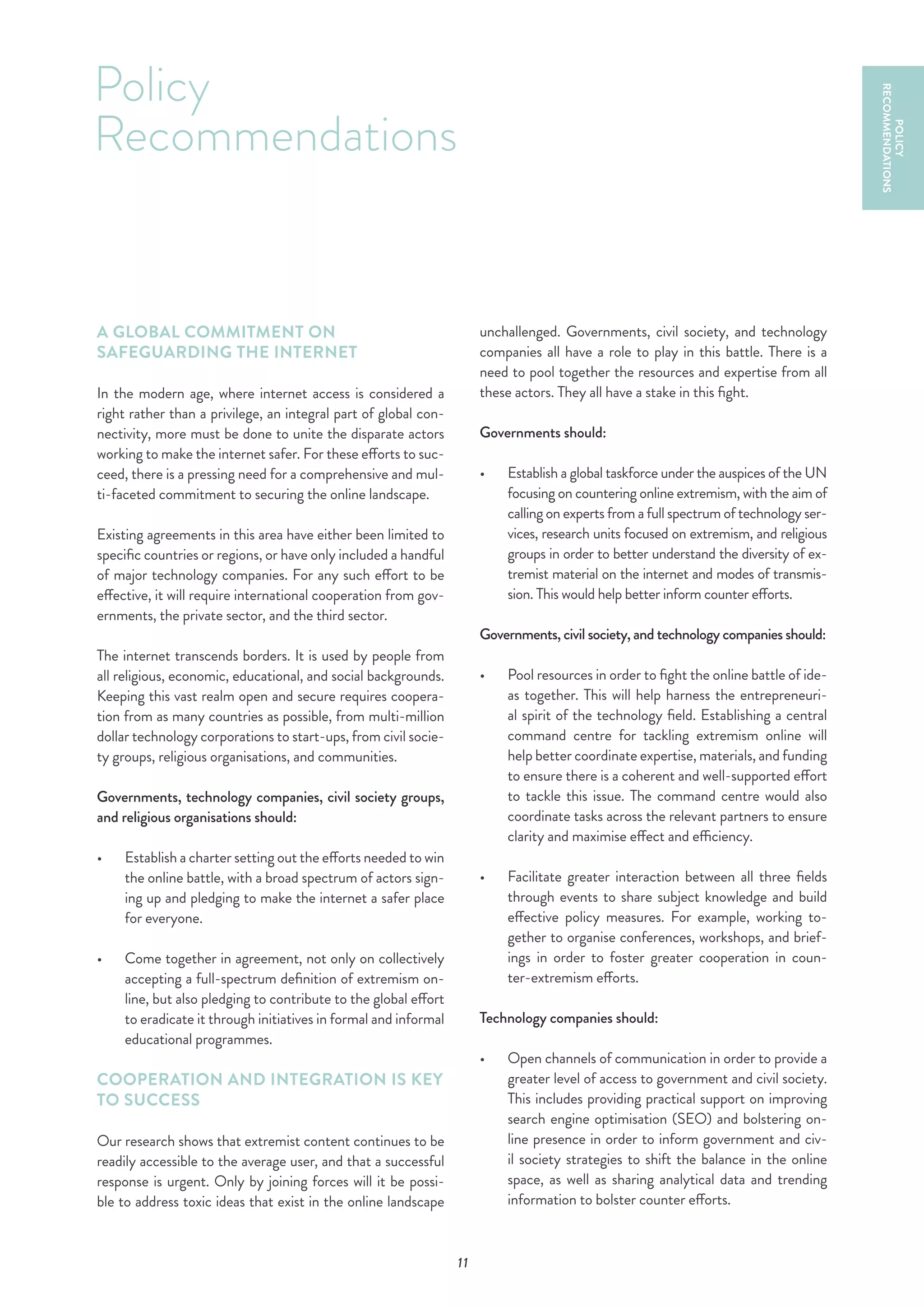 Policy Recommendations

POLICY RECOMMENDATIONS

A GLOBAL COMMITMENT ON SAFEGUARDING THE INTERNET

In the modern age, where internet access is considered a right rather than a privilege, an integral part of global connectivity, more must be done to unite the disparate actors working to make the internet safer. For these efforts to succeed, there is a pressing need for a comprehensive and multi-faceted commitment to securing the online landscape.

Existing agreements in this area have either been limited to specific countries or regions, or have only included a handful of major technology companies. For any such effort to be effective, it will require international cooperation from governments, the private sector, and the third sector.

The internet transcends borders. It is used by people from all religious, economic, educational, and social backgrounds. Keeping this vast realm open and secure requires cooperation from as many countries as possible, from multi-million dollar technology corporations to start-ups, from civil society groups, religious organisations, and communities.

Governments, technology companies, civil society groups, and religious organisations should:

• Establish a charter setting out the efforts needed to win the online battle, with a broad spectrum of actors signing up and pledging to make the internet a safer place for everyone.

• Come together in agreement, not only on collectively accepting a full-spectrum definition of extremism online, but also pledging to contribute to the global effort to eradicate it through initiatives in formal and informal educational programmes.

COOPERATION AND INTEGRATION IS KEY TO SUCCESS

Our research shows that extremist content continues to be readily accessible to the average user, and that a successful response is urgent. Only by joining forces will it be possible to address toxic ideas that exist in the online landscape unchallenged. Governments, civil society, and technology companies all have a role to play in this battle. There is a need to pool together the resources and expertise from all these actors. They all have a stake in this fight.

Governments should:

• Establish a global taskforce under the auspices of the UN focusing on countering online extremism, with the aim of calling on experts from a full spectrum of technology services, research units focused on extremism, and religious groups in order to better understand the diversity of extremist material on the internet and modes of transmission. This would help better inform counter efforts.

Governments, civil society, and technology companies should:

• Pool resources in order to fight the online battle of ideas together. This will help harness the entrepreneurial spirit of the technology field. Establishing a central command centre for tackling extremism online will help better coordinate expertise, materials, and funding to ensure there is a coherent and well-supported effort to tackle this issue. The command centre would also coordinate tasks across the relevant partners to ensure clarity and maximise effect and efficiency.

• Facilitate greater interaction between all three fields through events to share subject knowledge and build effective policy measures. For example, working together to organise conferences, workshops, and briefings in order to foster greater cooperation in counter-extremism efforts.

Technology companies should:

• Open channels of communication in order to provide a greater level of access to government and civil society. This includes providing practical support on improving search engine optimisation (SEO) and bolstering online presence in order to inform government and civil society strategies to shift the balance in the online space, as well as sharing analytical data and trending information to bolster counter efforts.

11